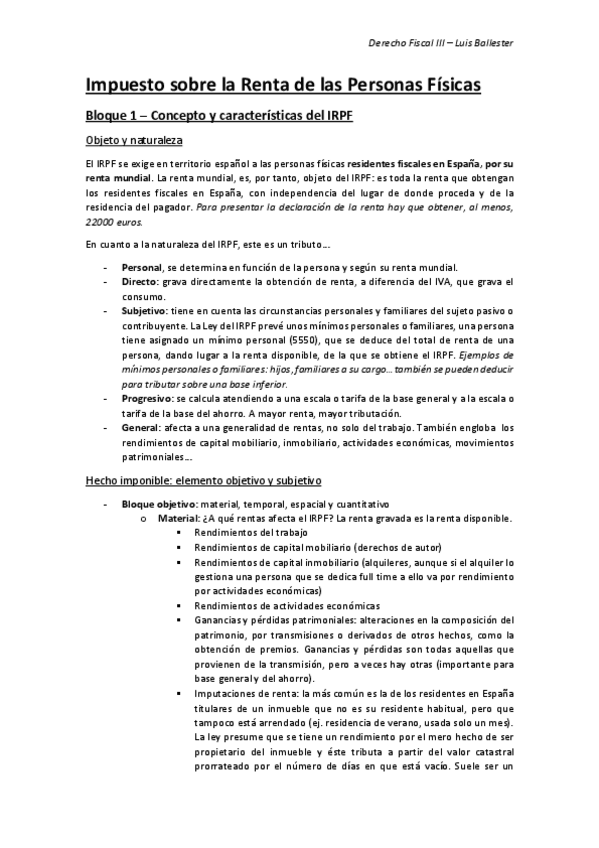 Derecho Fiscal III – Luis Ballester

Impuesto sobre la Renta de las Personas Físicas

Bloque 1 – Concepto y características del IRPF

Objeto y naturaleza

El IRPF se exige en territorio español a las personas físicas residentes fiscales en España, por su renta mundial. La renta mundial, es, por tanto, objeto del IRPF: es toda la renta que obtengan los residentes fiscales en España, con independencia del lugar de donde proceda y de la residencia del pagador. Para presentar la declaración de la renta hay que obtener, al menos, 22000 euros.

En cuanto a la naturaleza del IRPF, este es un tributo…

- Personal, se determina en función de la persona y según su renta mundial.
- Directo: grava directamente la obtención de renta, a diferencia del IVA, que grava el consumo.
- Subjetivo: tiene en cuenta las circunstancias personales y familiares del sujeto pasivo o contribuyente. La Ley del IRPF prevé unos mínimos personales o familiares, una persona tiene asignado un mínimo personal (5550), que se deduce del total de renta de una persona, dando lugar a la renta disponible, de la que se obtiene el IRPF. Ejemplos de mínimos personales o familiares: hijos, familiares a su cargo… también se pueden deducir para tributar sobre una base inferior.
- Progresivo: se calcula atendiendo a una escala o tarifa de la base general y a la escala o tarifa de la base del ahorro. A mayor renta, mayor tributación.
- General: afecta a una generalidad de rentas, no solo del trabajo. También engloba los rendimientos de capital mobiliario, inmobiliario, actividades económicas, movimientos patrimoniales…

Hecho imponible: elemento objetivo y subjetivo

- Bloque objetivo: material, temporal, espacial y cuantitativo
  o Material: ¿A qué rentas afecta el IRPF? La renta gravada es la renta disponible.
    ▪ Rendimientos del trabajo
    ▪ Rendimientos de capital mobiliario (derechos de autor)
    ▪ Rendimientos de capital inmobiliario (alquileres, aunque si el alquiler lo gestiona una persona que se dedica full time a ello va por rendimiento por actividades económicas)
    ▪ Rendimientos de actividades económicas
    ▪ Ganancias y pérdidas patrimoniales: alteraciones en la composición del patrimonio, por transmisiones o derivados de otros hechos, como la obtención de premios. Ganancias y pérdidas son todas aquellas que provienen de la transmisión, pero a veces hay otras (importante para base general y del ahorro).
    ▪ Imputaciones de renta: la más común es la de los residentes en España titulares de un inmueble que no es su residente habitual, pero que tampoco está arrendado (ej. residencia de verano, usada solo un mes). La ley presume que se tiene un rendimiento por el mero hecho de ser propietario del inmueble y éste tributa a partir del valor catastral prorrateado por el número de días en que está vacío. Suele ser un